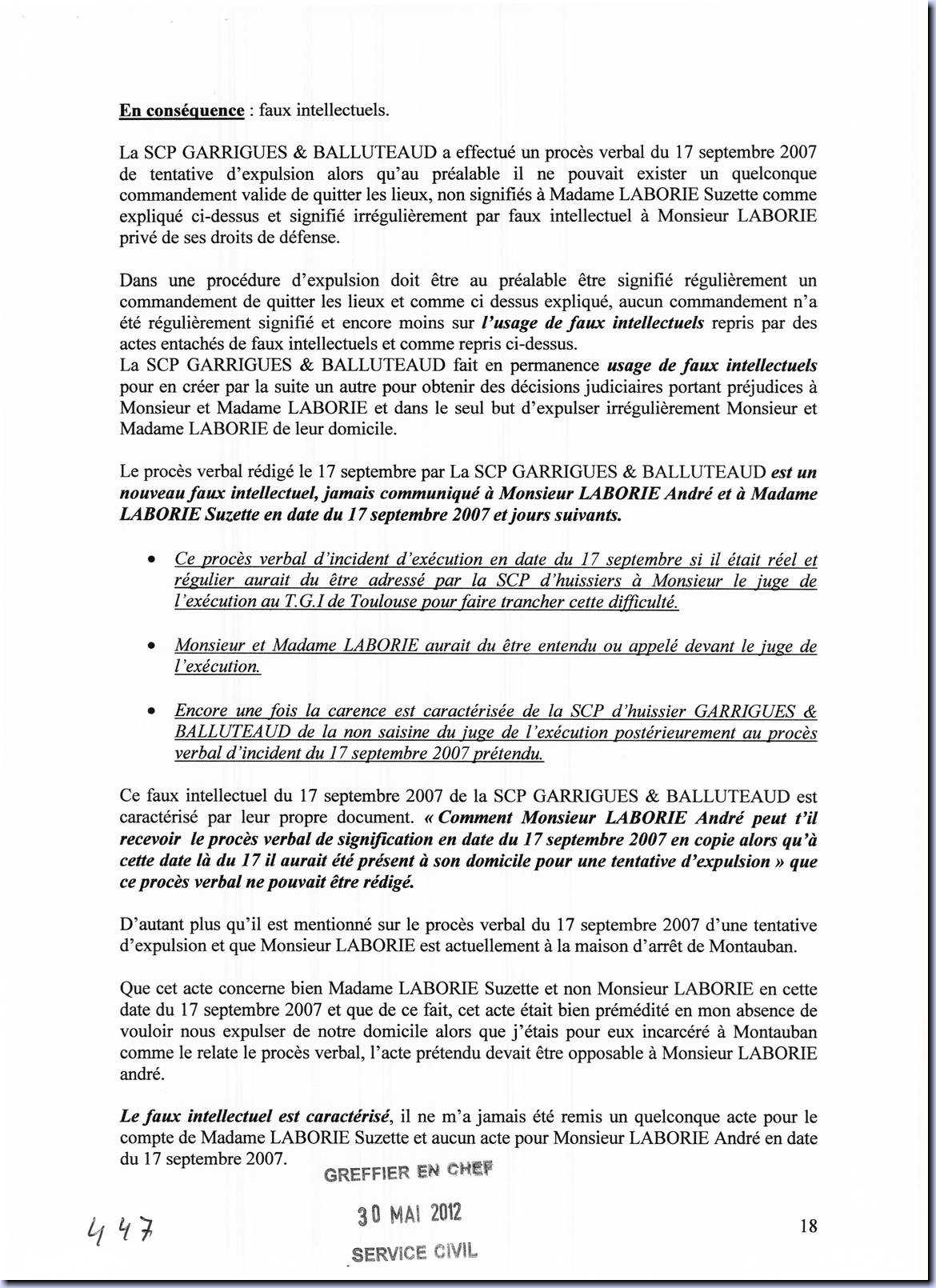 En conséquence : faux intellectuels.

La SCP GARRIGUES & BALLUTEAUD a effectué un procès verbal du 17 septembre 2007 de tentative d'expulsion alors qu'au préalable il ne pouvait exister un quelconque commandement valide de quitter les lieux, non signifiés à Madame LABORIE Suzette comme expliqué ci-dessus et signifié irrégulièrement par faux intellectuel à Monsieur LABORIE privé de ses droits de défense.

Dans une procédure d'expulsion doit être au préalable être signifié régulièrement un commandement de quitter les lieux et comme ci dessus expliqué, aucun commandement n'a été régulièrement signifié et encore moins sur l'usage de faux intellectuels repris par des actes entachés de faux intellectuels et comme repris ci-dessus.
La SCP GARRIGUES & BALLUTEAUD fait en permanence usage de faux intellectuels pour en créer par la suite un autre pour obtenir des décisions judiciaires portant préjudices à Monsieur et Madame LABORIE et dans le seul but d'expulser irrégulièrement Monsieur et Madame LABORIE de leur domicile.

Le procès verbal rédigé le 17 septembre par La SCP GARRIGUES & BALLUTEAUD est un nouveau faux intellectuel, jamais communiqué à Monsieur LABORIE André et à Madame LABORIE Suzette en date du 17 septembre 2007 et jours suivants.

• Ce procès verbal d'incident d'exécution en date du 17 septembre si il était réel et régulier aurait du être adressé par la SCP d'huissiers à Monsieur le juge de l'exécution au T.G.I de Toulouse pour faire trancher cette difficulté.

• Monsieur et Madame LABORIE aurait du être entendu ou appelé devant le juge de l'exécution.

• Encore une fois la carence est caractérisée de la SCP d'huissier GARRIGUES & BALLUTEAUD de la non saisine du juge de l'exécution postérieurement au procès verbal d'incident du 17 septembre 2007 prétendu.

Ce faux intellectuel du 17 septembre 2007 de la SCP GARRIGUES & BALLUTEAUD est caractérisé par leur propre document. « Comment Monsieur LABORIE André peut t'il recevoir le procès verbal de signification en date du 17 septembre 2007 en copie alors qu'à cette date là du 17 il aurait été présent à son domicile pour une tentative d'expulsion » que ce procès verbal ne pouvait être rédigé.

D'autant plus qu'il est mentionné sur le procès verbal du 17 septembre 2007 d'une tentative d'expulsion et que Monsieur LABORIE est actuellement à la maison d'arrêt de Montauban.

Que cet acte concerne bien Madame LABORIE Suzette et non Monsieur LABORIE en cette date du 17 septembre 2007 et que de ce fait, cet acte était bien prémédité en mon absence de vouloir nous expulser de notre domicile alors que j'étais pour eux incarcéré à Montauban comme le relate le procès verbal, l'acte prétendu devait être opposable à Monsieur LABORIE andré.

Le faux intellectuel est caractérisé, il ne m'a jamais été remis un quelconque acte pour le compte de Madame LABORIE Suzette et aucun acte pour Monsieur LABORIE André en date du 17 septembre 2007.

GREFFIER EN CHEF
30 MAI 2012
SERVICE CIVIL

447

18